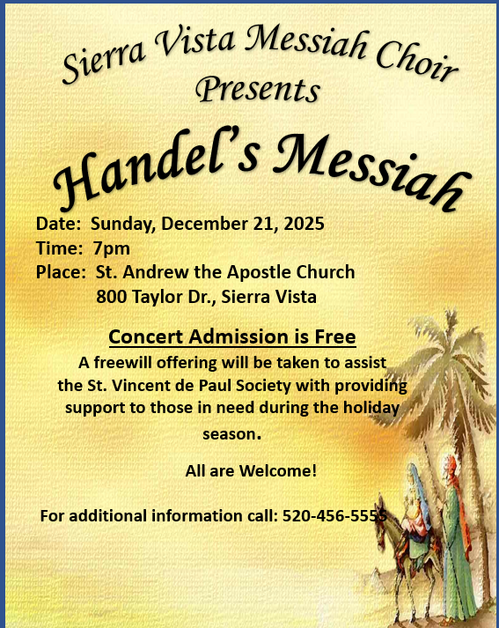 Sierra Vista Messiah Choir
Presents

Handel's Messiah

Date: Sunday, December 21, 2025
Time: 7pm
Place: St. Andrew the Apostle Church
800 Taylor Dr., Sierra Vista

Concert Admission is Free

A freewill offering will be taken to assist the St. Vincent de Paul Society with providing support to those in need during the holiday season.

All are Welcome!

For additional information call: 520-456-5555